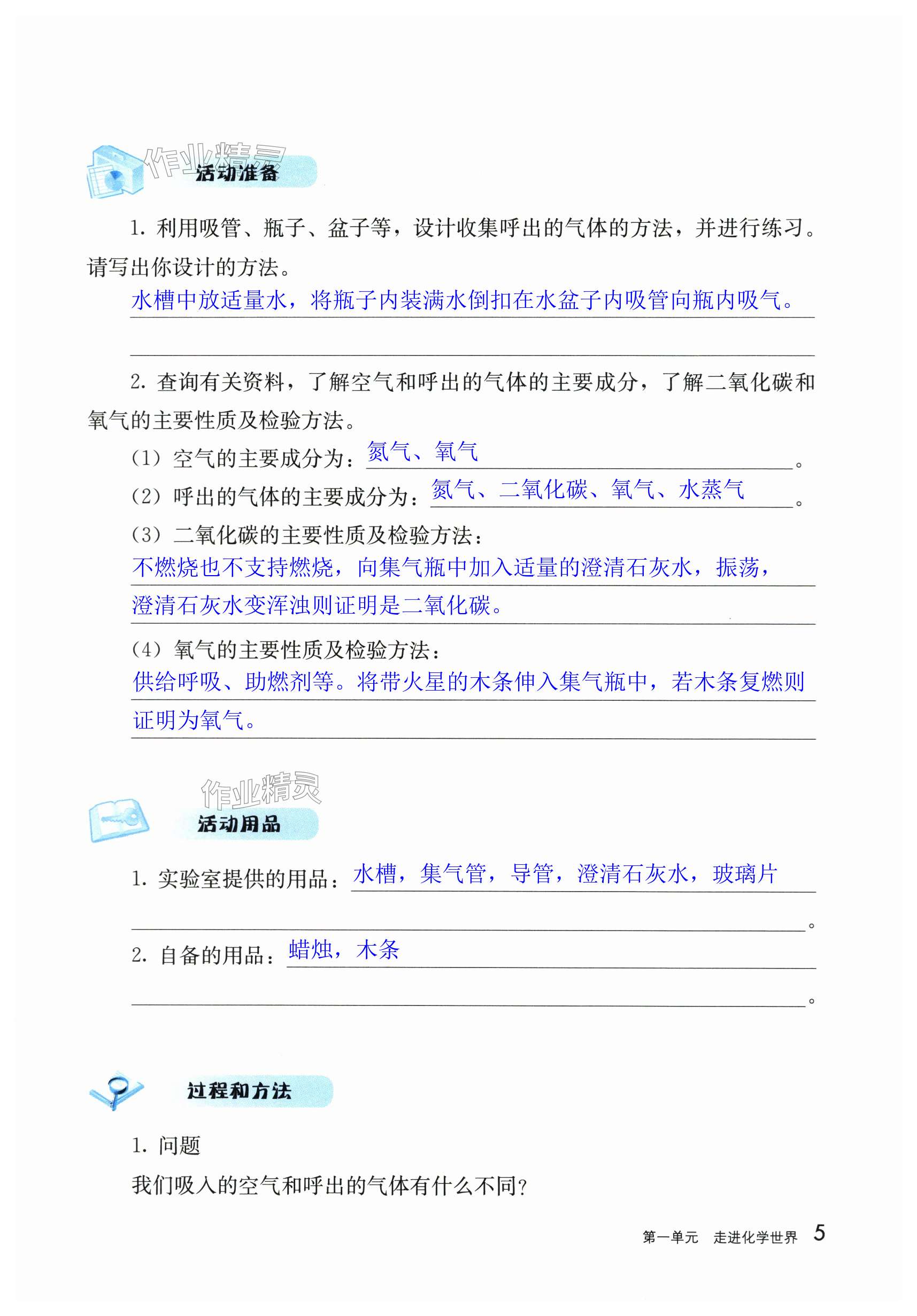 作业精灵

活动准备

1. 利用吸管、瓶子、盆子等，设计收集呼出的气体的方法，并进行练习。请写出你设计的方法。

水槽中放适量水，将瓶子内装满水倒扣在水盆子内吸管向瓶内吸气。

2. 查询有关资料，了解空气和呼出的气体的主要成分，了解二氧化碳和氧气的主要性质及检验方法。

（1）空气的主要成分为：氮气、氧气。

（2）呼出的气体的主要成分为：氮气、二氧化碳、氧气、水蒸气。

（3）二氧化碳的主要性质及检验方法：

不燃烧也不支持燃烧，向集气瓶中加入适量的澄清石灰水，振荡，澄清石灰水变浑浊则证明是二氧化碳。

（4）氧气的主要性质及检验方法：

供给呼吸、助燃剂等。将带火星的木条伸入集气瓶中，若木条复燃则证明为氧气。

作业精灵

活动用品

1. 实验室提供的用品：水槽，集气管，导管，澄清石灰水，玻璃片。

2. 自备的用品：蜡烛，木条。

过程和方法

1. 问题

我们吸入的空气和呼出的气体有什么不同？

第一单元 走进化学世界 5